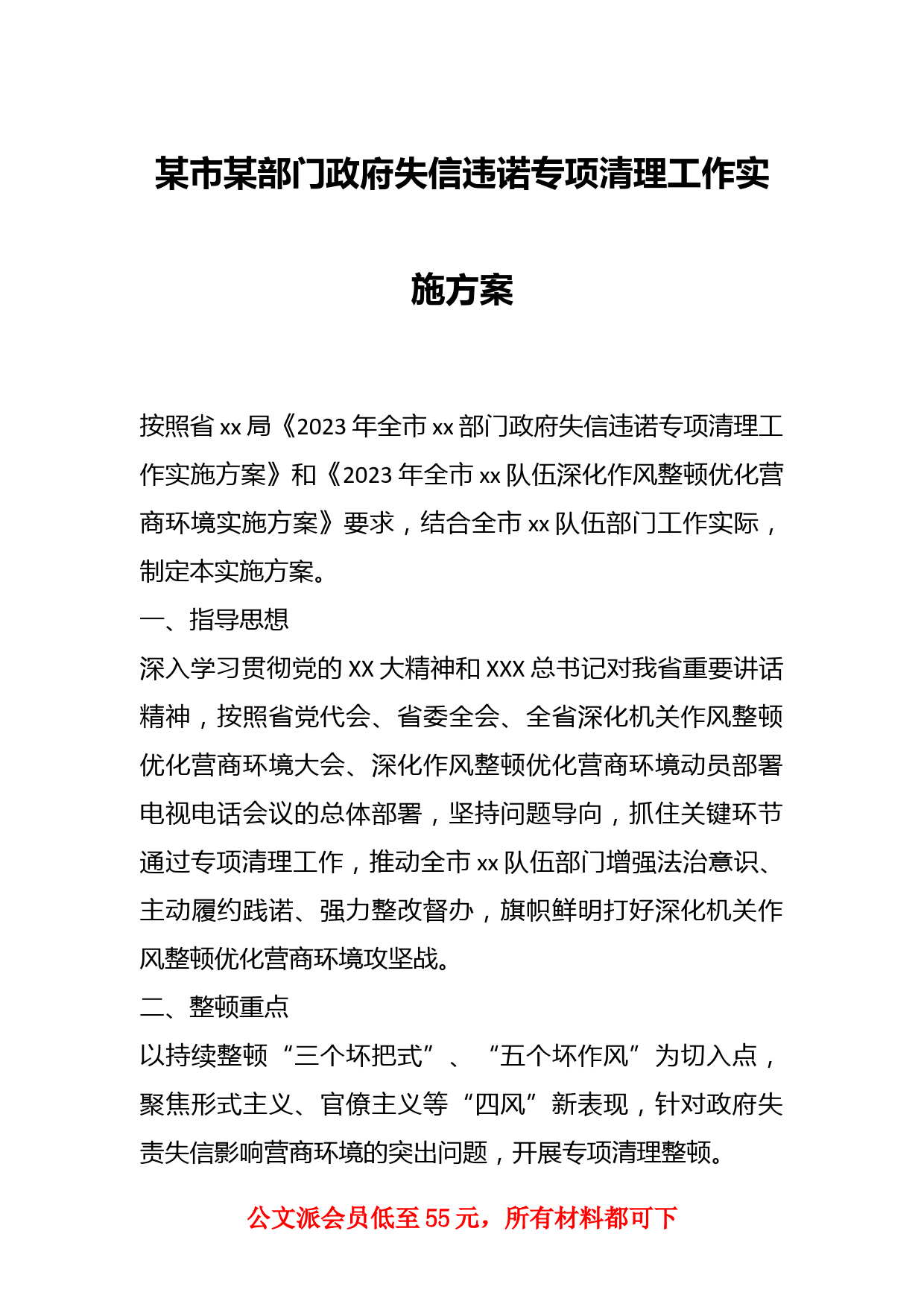 某市某部门政府失信违诺专项清理工作实施方案

按照省 xx 局《2023 年全市 xx 部门政府失信违诺专项清理工作实施方案》和《2023 年全市 xx 队伍深化作风整顿优化营商环境实施方案》要求，结合全市 xx 队伍部门工作实际，制定本实施方案。

一、指导思想

深入学习贯彻党的 XX 大精神和 XXX 总书记对我省重要讲话精神，按照省党代会、省委全会、全省深化机关作风整顿优化营商环境大会、深化作风整顿优化营商环境动员部署电视电话会议的总体部署，坚持问题导向，抓住关键环节通过专项清理工作，推动全市 xx 队伍部门增强法治意识、主动履约践诺、强力整改督办，旗帜鲜明打好深化机关作风整顿优化营商环境攻坚战。

二、整顿重点

以持续整顿“三个坏把式”、“五个坏作风”为切入点，聚焦形式主义、官僚主义等“四风”新表现，针对政府失责失信影响营商环境的突出问题，开展专项清理整顿。

公文派会员低至 55 元，所有材料都可下